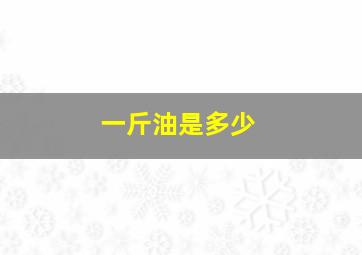 一斤油是多少